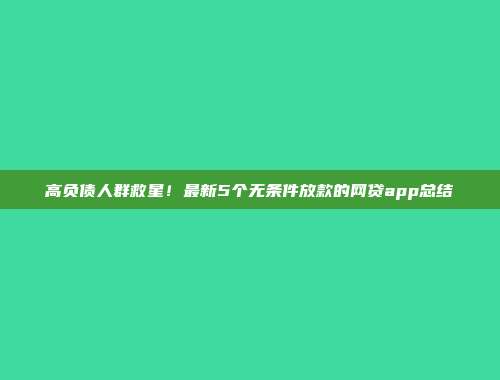 高负债人群救星！最新5个无条件放款的网贷app总结